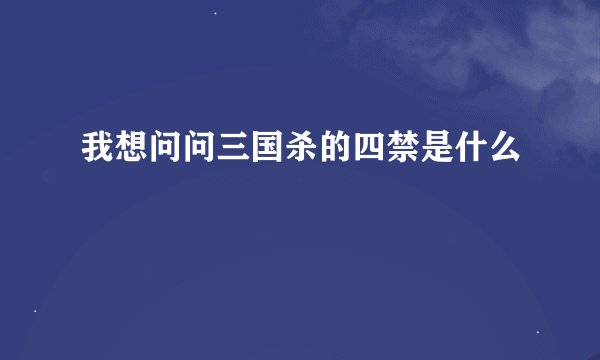 我想问问三国杀的四禁是什么